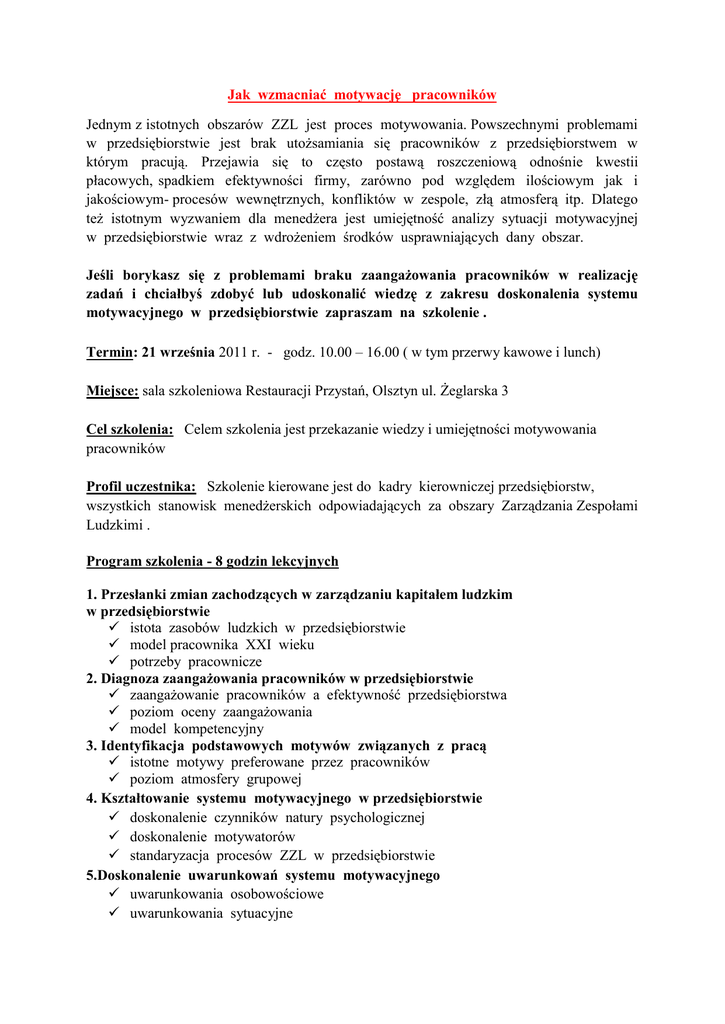 Jak wzmacniać motywację pracowników

Jednym z istotnych obszarów ZZL jest proces motywowania. Powszechnymi problemami w przedsiębiorstwie jest brak utożsamiania się pracowników z przedsiębiorstwem w którym pracują. Przejawia się to często postawą roszczeniową odnośnie kwestii płacowych, spadkiem efektywności firmy, zarówno pod względem ilościowym jak i jakościowym- procesów wewnętrznych, konfliktów w zespole, złą atmosferą itp. Dlatego też istotnym wyzwaniem dla menedżera jest umiejętność analizy sytuacji motywacyjnej w przedsiębiorstwie wraz z wdrożeniem środków usprawniających dany obszar.

Jeśli borykasz się z problemami braku zaangażowania pracowników w realizację zadań i chciałbyś zdobyć lub udoskonalić wiedzę z zakresu doskonalenia systemu motywacyjnego w przedsiębiorstwie zapraszam na szkolenie .

Termin: 21 września 2011 r. - godz. 10.00 – 16.00 ( w tym przerwy kawowe i lunch)

Miejsce: sala szkoleniowa Restauracji Przystań, Olsztyn ul. Żeglarska 3

Cel szkolenia: Celem szkolenia jest przekazanie wiedzy i umiejętności motywowania pracowników

Profil uczestnika: Szkolenie kierowane jest do kadry kierowniczej przedsiębiorstw, wszystkich stanowisk menedżerskich odpowiadających za obszary Zarządzania Zespołami Ludzkimi .

Program szkolenia - 8 godzin lekcyjnych

1. Przesłanki zmian zachodzących w zarządzaniu kapitałem ludzkim w przedsiębiorstwie
✓ istota zasobów ludzkich w przedsiębiorstwie
✓ model pracownika XXI wieku
✓ potrzeby pracownicze
2. Diagnoza zaangażowania pracowników w przedsiębiorstwie
✓ zaangażowanie pracowników a efektywność przedsiębiorstwa
✓ poziom oceny zaangażowania
✓ model kompetencyjny
3. Identyfikacja podstawowych motywów związanych z pracą
✓ istotne motywy preferowane przez pracowników
✓ poziom atmosfery grupowej
4. Kształtowanie systemu motywacyjnego w przedsiębiorstwie
✓ doskonalenie czynników natury psychologicznej
✓ doskonalenie motywatorów
✓ standaryzacja procesów ZZL w przedsiębiorstwie
5.Doskonalenie uwarunkowań systemu motywacyjnego
✓ uwarunkowania osobowościowe
✓ uwarunkowania sytuacyjne